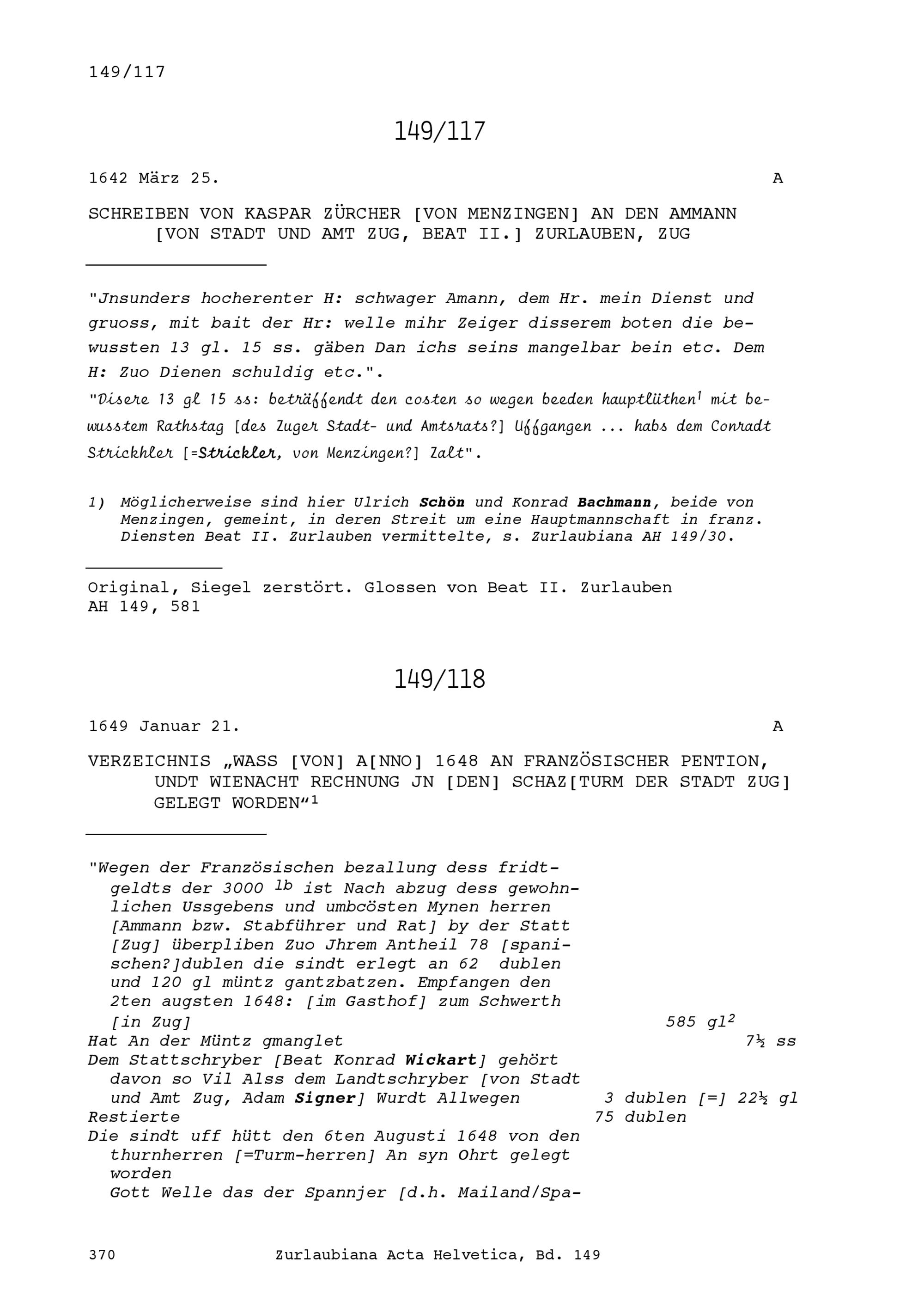 149/117

149/117

1642 März 25. A

SCHREIBEN VON KASPAR ZÜRCHER [VON MENZINGEN] AN DEN AMMANN [VON STADT UND AMT ZUG, BEAT II.] ZURLAUBEN, ZUG

"Jnsunders hocherenter H: schwager Amann, dem Hr. mein Dienst und gruoss, mit bait der Hr: welle mihr Zeiger disserem boten die bewussten 13 gl. 15 ss. gäben Dan ichs seins mangelbar bein etc. Dem H: Zuo Dienen schuldig etc.".
"Disere 13 gl 15 ss: beträffendt den costen so wegen beeden hauptlüthen$^1$ mit bewusstem Rathstag [des Zuger Stadt- und Amtsrats?] Uffgangen ... habs dem Conradt Strickhler [=Strickler, von Menzingen?] Zalt".

1) Möglicherweise sind hier Ulrich Schön und Konrad Bachmann, beide von Menzingen, gemeint, in deren Streit um eine Hauptmannschaft in franz. Diensten Beat II. Zurlauben vermittelte, s. Zurlaubiana AH 149/30.

Original, Siegel zerstört. Glossen von Beat II. Zurlauben
AH 149, 581

149/118

1649 Januar 21. A

VERZEICHNIS „WASS [VON] A[NNO] 1648 AN FRANZÖSISCHER PENTION, UNDT WIENACHT RECHNUNG JN [DEN] SCHAZ[TURM DER STADT ZUG] GELEGT WORDEN“$^1$

"Wegen der Französischen bezallung dess fridtgeldts der 3000 $^{lb}$ ist Nach abzug dess gewohnlichen Ussgebens und umbcösten Mynen herren [Ammann bzw. Stabführer und Rat] by der Statt [Zug] überpliben Zuo Jhrem Antheil 78 [spanischen?]dublen die sindt erlegt an 62 dublen und 120 gl müntz gantzbatzen. Empfangen den 2ten augsten 1648: [im Gasthof] zum Schwerth [in Zug] 585 gl$^2$
Hat An der Müntz gmanglet 7½ ss
Dem Stattschryber [Beat Konrad Wickart] gehört davon so Vil Alss dem Landtschryber [von Stadt und Amt Zug, Adam Signer] Wurdt Allwegen 3 dublen [=] 22½ gl
Restierte 75 dublen
Die sindt uff hütt den 6ten Augusti 1648 von den thurnherren [=Turm-herren] An syn Ohrt gelegt worden
Gott Welle das der Spannjer [d.h. Mailand/Spa-

370 Zurlaubiana Acta Helvetica, Bd. 149